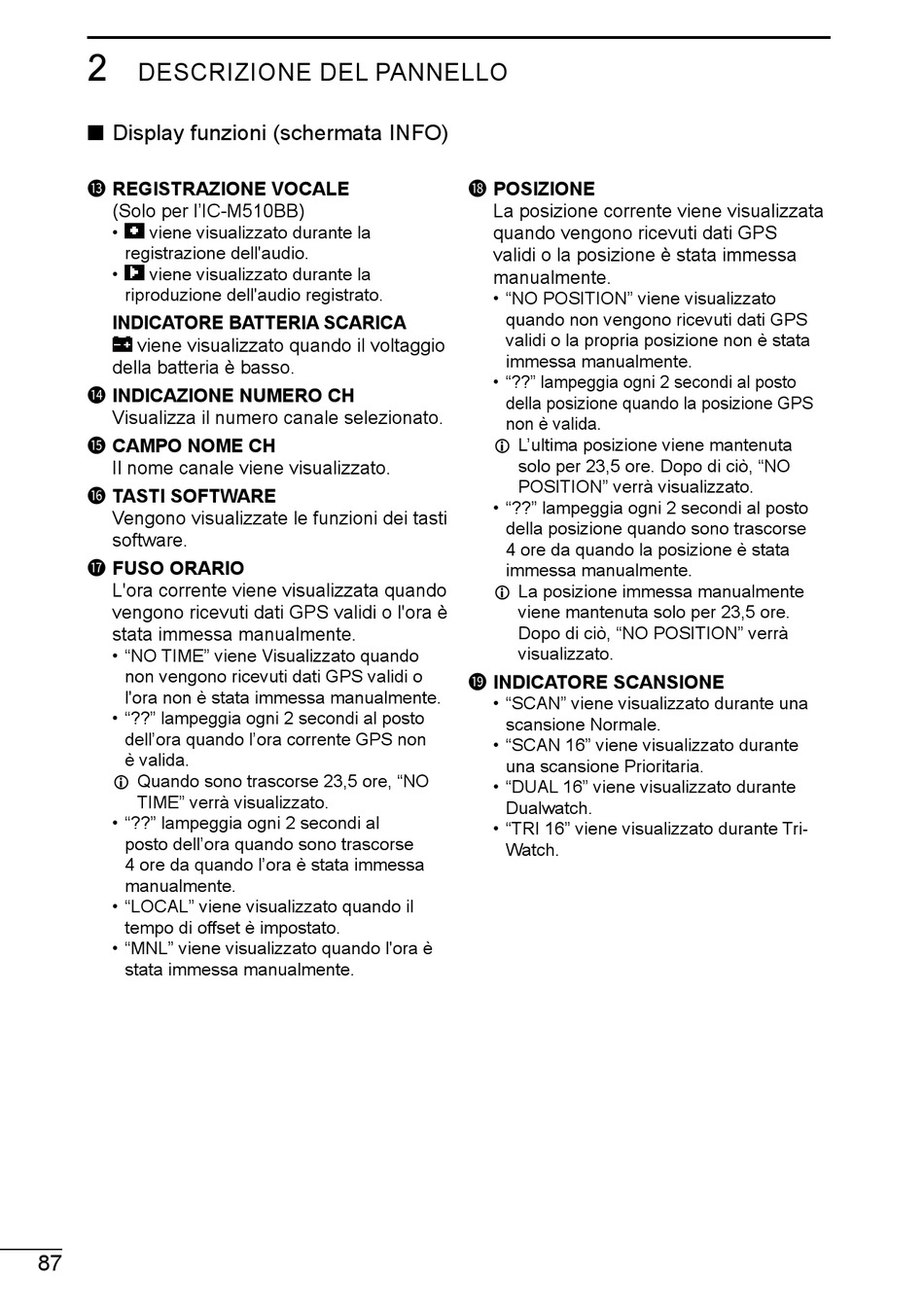 2 DESCRIZIONE DEL PANNELLO

■ Display funzioni (schermata INFO)

⓭ REGISTRAZIONE VOCALE
(Solo per l'IC-M510BB)
• viene visualizzato durante la registrazione dell'audio.
• viene visualizzato durante la riproduzione dell'audio registrato.

INDICATORE BATTERIA SCARICA
viene visualizzato quando il voltaggio della batteria è basso.

⓮ INDICAZIONE NUMERO CH
Visualizza il numero canale selezionato.

⓯ CAMPO NOME CH
Il nome canale viene visualizzato.

⓰ TASTI SOFTWARE
Vengono visualizzate le funzioni dei tasti software.

⓱ FUSO ORARIO
L'ora corrente viene visualizzata quando vengono ricevuti dati GPS validi o l'ora è stata immessa manualmente.
• "NO TIME" viene Visualizzato quando non vengono ricevuti dati GPS validi o l'ora non è stata immessa manualmente.
• "??" lampeggia ogni 2 secondi al posto dell'ora quando l'ora corrente GPS non è valida.
ⓘ Quando sono trascorse 23,5 ore, "NO TIME" verrà visualizzato.
• "??" lampeggia ogni 2 secondi al posto dell'ora quando sono trascorse 4 ore da quando l'ora è stata immessa manualmente.
• "LOCAL" viene visualizzato quando il tempo di offset è impostato.
• "MNL" viene visualizzato quando l'ora è stata immessa manualmente.

⓲ POSIZIONE
La posizione corrente viene visualizzata quando vengono ricevuti dati GPS validi o la posizione è stata immessa manualmente.
• "NO POSITION" viene visualizzato quando non vengono ricevuti dati GPS validi o la propria posizione non è stata immessa manualmente.
• "??" lampeggia ogni 2 secondi al posto della posizione quando la posizione GPS non è valida.
ⓘ L'ultima posizione viene mantenuta solo per 23,5 ore. Dopo di ciò, "NO POSITION" verrà visualizzato.
• "??" lampeggia ogni 2 secondi al posto della posizione quando sono trascorse 4 ore da quando la posizione è stata immessa manualmente.
ⓘ La posizione immessa manualmente viene mantenuta solo per 23,5 ore. Dopo di ciò, "NO POSITION" verrà visualizzato.

⓳ INDICATORE SCANSIONE
• "SCAN" viene visualizzato durante una scansione Normale.
• "SCAN 16" viene visualizzato durante una scansione Prioritaria.
• "DUAL 16" viene visualizzato durante Dualwatch.
• "TRI 16" viene visualizzato durante Tri-Watch.

87